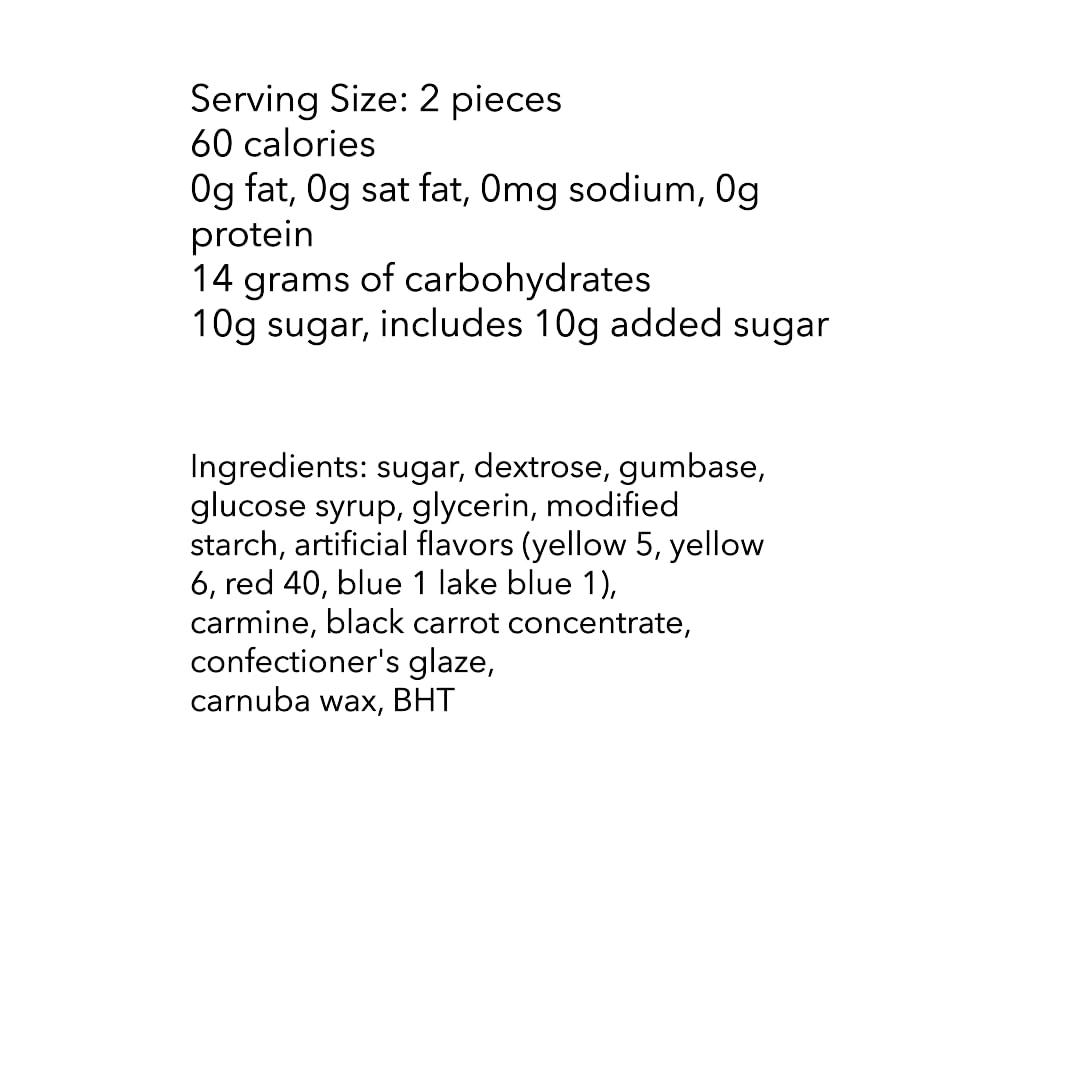 Serving Size: 2 pieces
60 calories
0g fat, 0g sat fat, 0mg sodium, 0g protein
14 grams of carbohydrates
10g sugar, includes 10g added sugar

Ingredients: sugar, dextrose, gumbase, glucose syrup, glycerin, modified starch, artificial flavors (yellow 5, yellow 6, red 40, blue 1 lake blue 1), carmine, black carrot concentrate, confectioner's glaze,
carnuba wax, BHT